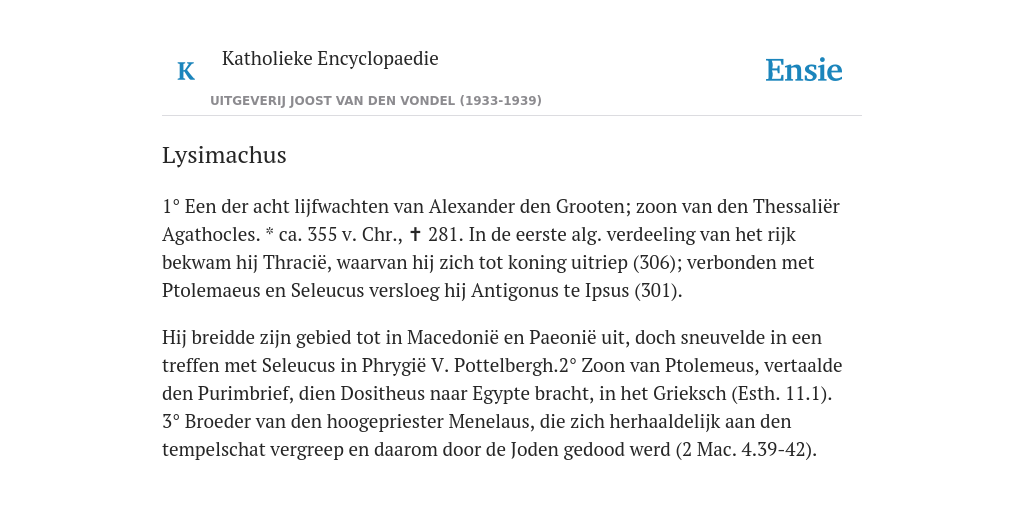 K Katholieke Encyclopaedie

Ensie

UITGEVERIJ JOOST VAN DEN VONDEL (1933-1939)

Lysimachus

1° Een der acht lijfwachten van Alexander den Grooten; zoon van den Thessaliër Agathocles. * ca. 355 v. Chr., ✝ 281. In de eerste alg. verdeeling van het rijk bekwam hij Thracië, waarvan hij zich tot koning uitriep (306); verbonden met Ptolemaeus en Seleucus versloeg hij Antigonus te Ipsus (301).

Hij breidde zijn gebied tot in Macedonië en Paeonië uit, doch sneuvelde in een treffen met Seleucus in Phrygië V. Pottelbergh.2° Zoon van Ptolemeus, vertaalde den Purimbrief, dien Dositheus naar Egypte bracht, in het Grieksch (Esth. 11.1). 3° Broeder van den hoogepriester Menelaus, die zich herhaaldelijk aan den tempelschat vergreep en daarom door de Joden gedood werd (2 Mac. 4.39-42).